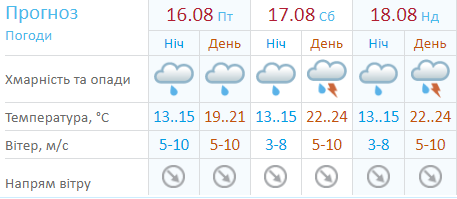 | Прогноз Погоди | 16.08 Пт | | 17.08 Сб | | 18.08 Нд | |
|---|---|---|---|---|---|---|
| | Ніч | День | Ніч | День | Ніч | День |
| Хмарність та опади | | | | | | |
| Температура, °C | 13..15 | 19..21 | 13..15 | 22..24 | 13..15 | 22..24 |
| Вітер, м/с | 5-10 | 5-10 | 3-8 | 5-10 | 3-8 | 5-10 |
| Напрям вітру | | | | | | |